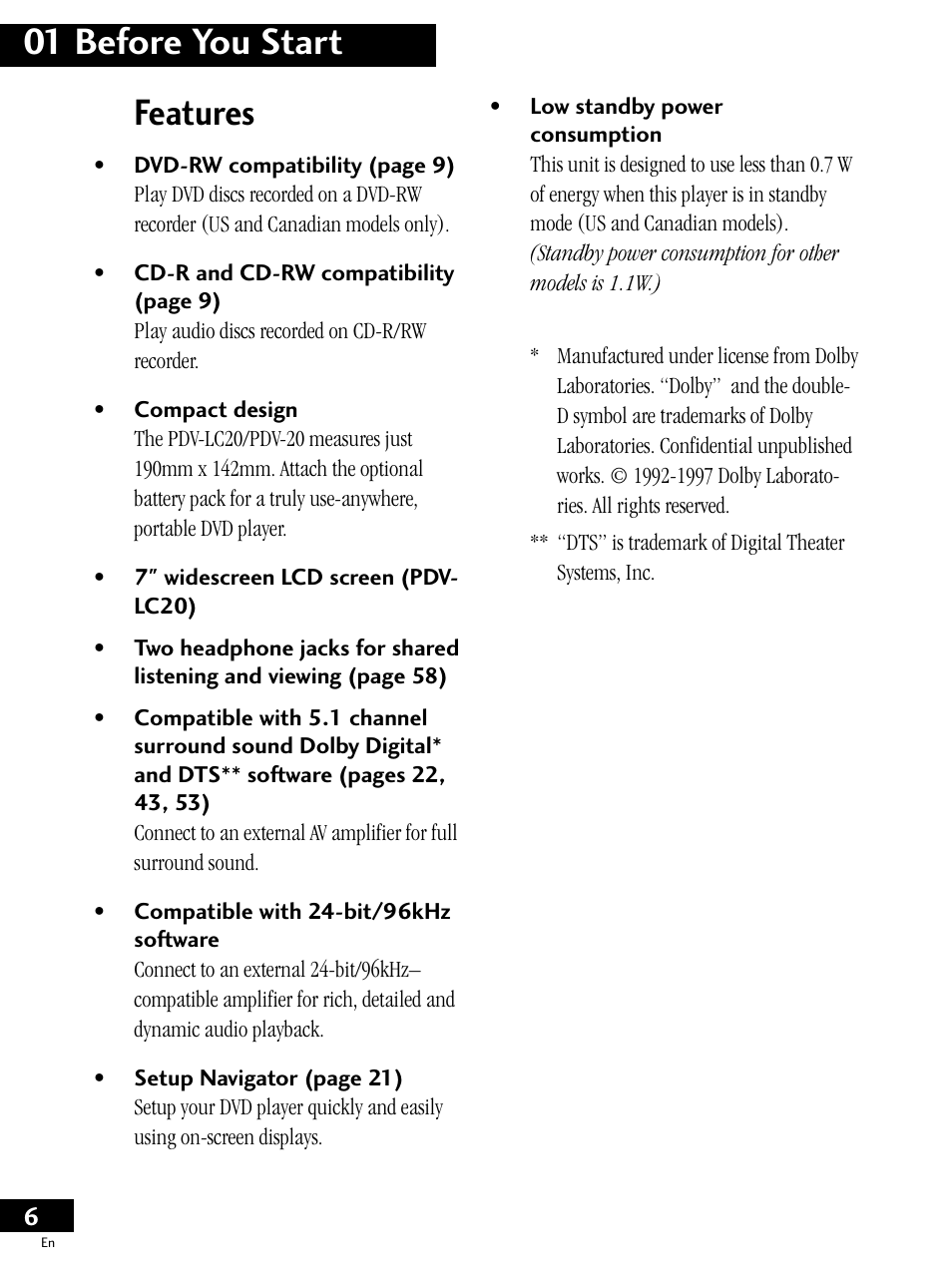 01 Before You Start

Features

• DVD-RW compatibility (page 9)
Play DVD discs recorded on a DVD-RW recorder (US and Canadian models only).

• CD-R and CD-RW compatibility (page 9)
Play audio discs recorded on CD-R/RW recorder.

• Compact design
The PDV-LC20/PDV-20 measures just 190mm x 142mm. Attach the optional battery pack for a truly use-anywhere, portable DVD player.

• 7” widescreen LCD screen (PDV-LC20)

• Two headphone jacks for shared listening and viewing (page 58)

• Compatible with 5.1 channel surround sound Dolby Digital* and DTS** software (pages 22, 43, 53)
Connect to an external AV amplifier for full surround sound.

• Compatible with 24-bit/96kHz software
Connect to an external 24-bit/96kHz–compatible amplifier for rich, detailed and dynamic audio playback.

• Setup Navigator (page 21)
Setup your DVD player quickly and easily using on-screen displays.

• Low standby power consumption
This unit is designed to use less than 0.7 W of energy when this player is in standby mode (US and Canadian models). (Standby power consumption for other models is 1.1W.)

* Manufactured under license from Dolby Laboratories. “Dolby” and the double-D symbol are trademarks of Dolby Laboratories. Confidential unpublished works. © 1992-1997 Dolby Laboratories. All rights reserved.

** “DTS” is trademark of Digital Theater Systems, Inc.

6
En